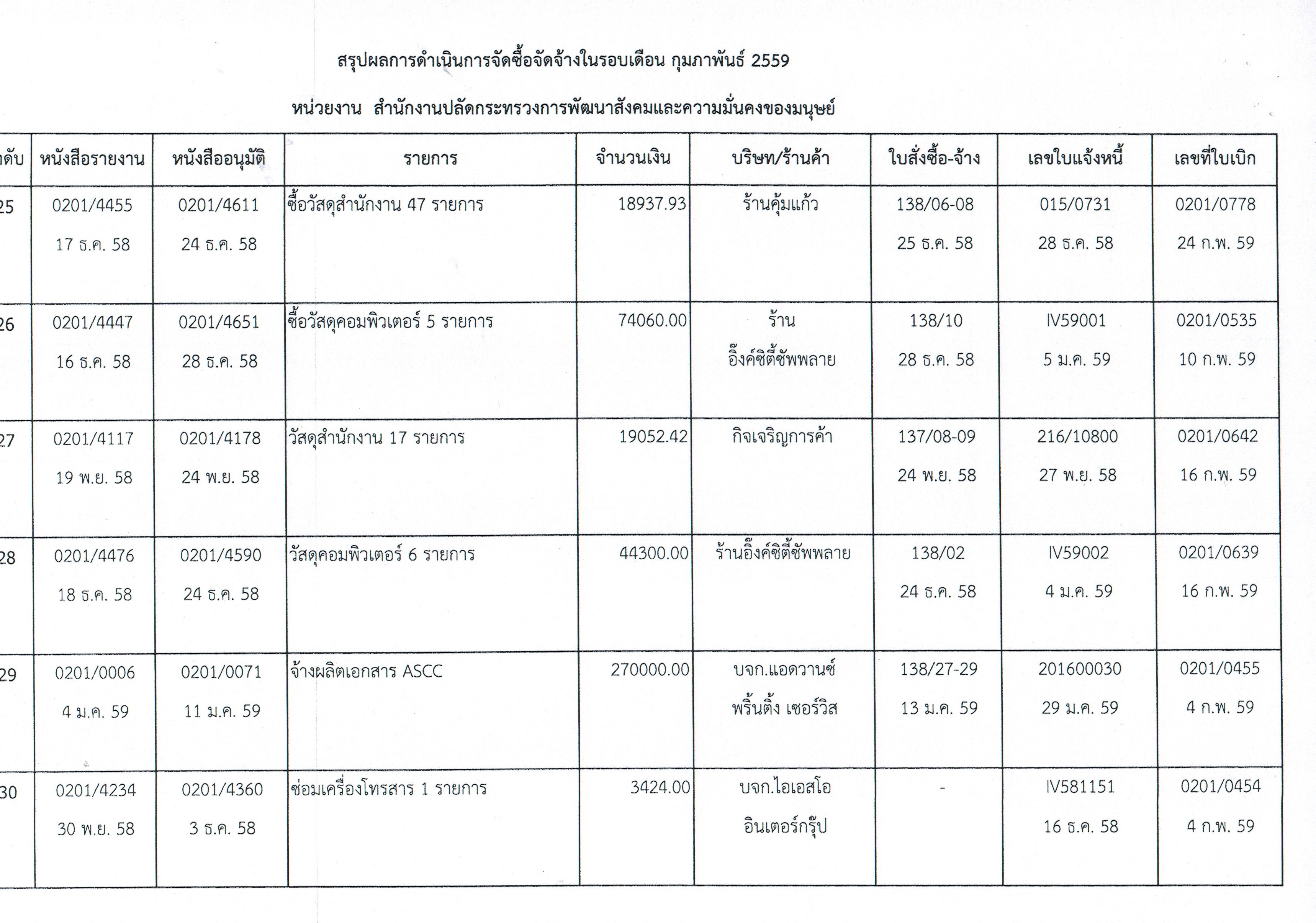 สรุปผลการดำเนินการจัดซื้อจัดจ้างในรอบเดือน กุมภาพันธ์ 2559

หน่วยงาน สำนักงานปลัดกระทรวงการพัฒนาสังคมและความมั่นคงของมนุษย์

| ดับ | หนังสือรายงาน | หนังสืออนุมัติ | รายการ | จำนวนเงิน | บริษท/ร้านค้า | ใบสั่งซื้อ-จ้าง | เลขใบแจ้งหนี้ | เลขที่ใบเบิก |
|---|---|---|---|---|---|---|---|---|
| 25 | 0201/4455 17 ธ.ค. 58 | 0201/4611 24 ธ.ค. 58 | ซื้อวัสดุสำนักงาน 47 รายการ | 18937.93 | ร้านคุ้มแก้ว | 138/06-08 25 ธ.ค. 58 | 015/0731 28 ธ.ค. 58 | 0201/0778 24 ก.พ. 59 |
| 26 | 0201/4447 16 ธ.ค. 58 | 0201/4651 28 ธ.ค. 58 | ซื้อวัสดุคอมพิวเตอร์ 5 รายการ | 74060.00 | ร้าน อิ๊งค์ซิตี้ซัพพลาย | 138/10 28 ธ.ค. 58 | IV59001 5 ม.ค. 59 | 0201/0535 10 ก.พ. 59 |
| 27 | 0201/4117 19 พ.ย. 58 | 0201/4178 24 พ.ย. 58 | วัสดุสำนักงาน 17 รายการ | 19052.42 | กิจเจริญการค้า | 137/08-09 24 พ.ย. 58 | 216/10800 27 พ.ย. 58 | 0201/0642 16 ก.พ. 59 |
| 28 | 0201/4476 18 ธ.ค. 58 | 0201/4590 24 ธ.ค. 58 | วัสดุคอมพิวเตอร์ 6 รายการ | 44300.00 | ร้านอิ๊งค์ซิตี้ซัพพลาย | 138/02 24 ธ.ค. 58 | IV59002 4 ม.ค. 59 | 0201/0639 16 ก.พ. 59 |
| 29 | 0201/0006 4 ม.ค. 59 | 0201/0071 11 ม.ค. 59 | จ้างผลิตเอกสาร ASCC | 270000.00 | บจก.แอดวานซ์ พริ้นติ้ง เซอร์วิส | 138/27-29 13 ม.ค. 59 | 201600030 29 ม.ค. 59 | 0201/0455 4 ก.พ. 59 |
| 30 | 0201/4234 30 พ.ย. 58 | 0201/4360 3 ธ.ค. 58 | ซ่อมเครื่องโทรสาร 1 รายการ | 3424.00 | บจก.ไอเอสโอ อินเตอร์กรุ๊ป | - | IV581151 16 ธ.ค. 58 | 0201/0454 4 ก.พ. 59 |